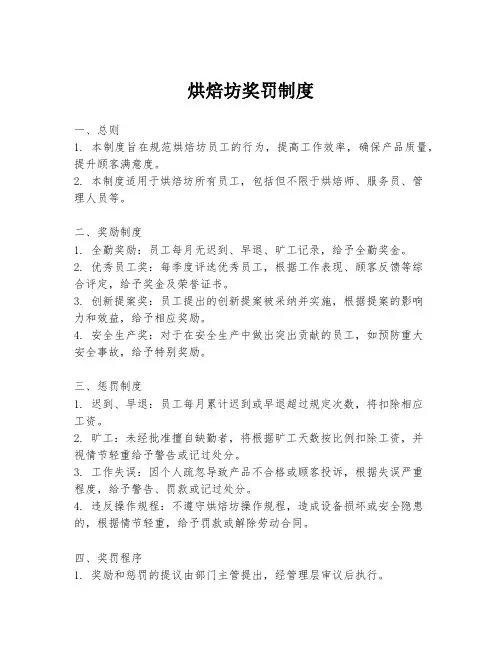 烘焙坊奖罚制度

一、总则
1. 本制度旨在规范烘焙坊员工的行为，提高工作效率，确保产品质量，提升顾客满意度。
2. 本制度适用于烘焙坊所有员工，包括但不限于烘焙师、服务员、管理人员等。

二、奖励制度
1. 全勤奖励：员工每月无迟到、早退、旷工记录，给予全勤奖金。
2. 优秀员工奖：每季度评选优秀员工，根据工作表现、顾客反馈等综合评定，给予奖金及荣誉证书。
3. 创新提案奖：员工提出的创新提案被采纳并实施，根据提案的影响力和效益，给予相应奖励。
4. 安全生产奖：对于在安全生产中做出突出贡献的员工，如预防重大安全事故，给予特别奖励。

三、惩罚制度
1. 迟到、早退：员工每月累计迟到或早退超过规定次数，将扣除相应工资。
2. 旷工：未经批准擅自缺勤者，将根据旷工天数按比例扣除工资，并视情节轻重给予警告或记过处分。
3. 工作失误：因个人疏忽导致产品不合格或顾客投诉，根据失误严重程度，给予警告、罚款或记过处分。
4. 违反操作规程：不遵守烘焙坊操作规程，造成设备损坏或安全隐患的，根据情节轻重，给予罚款或解除劳动合同。

四、奖罚程序
1. 奖励和惩罚的提议由部门主管提出，经管理层审议后执行。